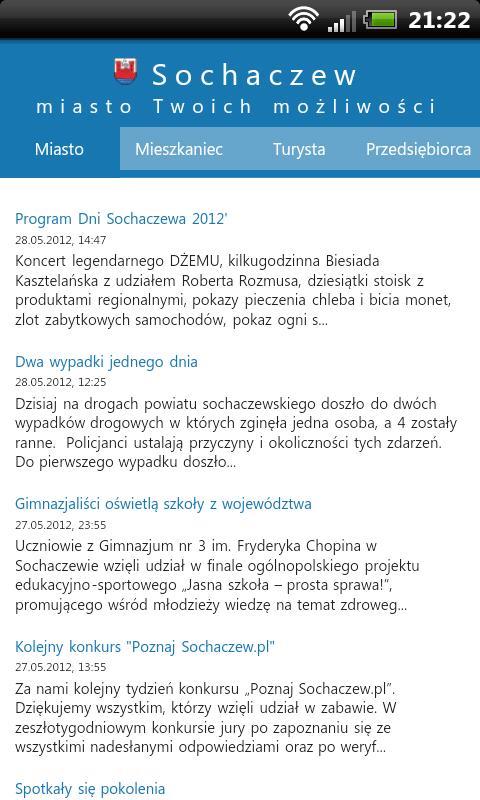 21:22

Sochaczew
miasto Twoich możliwości

Miasto Mieszkaniec Turysta Przedsiębiorca

Program Dni Sochaczewa 2012'
28.05.2012, 14:47
Koncert legendarnego DŻEMU, kilkugodzinna Biesiada Kasztelańska z udziałem Roberta Rozmusa, dziesiątki stoisk z produktami regionalnymi, pokazy pieczenia chleba i bicia monet, zlot zabytkowych samochodów, pokaz ogni s...

Dwa wypadki jednego dnia
28.05.2012, 12:25
Dzisiaj na drogach powiatu sochaczewskiego doszło do dwóch wypadków drogowych w których zginęła jedna osoba, a 4 zostały ranne. Policjanci ustalają przyczyny i okoliczności tych zdarzeń. Do pierwszego wypadku doszło...

Gimnazjaliści oświetlą szkoły z województwa
27.05.2012, 23:55
Uczniowie z Gimnazjum nr 3 im. Fryderyka Chopina w Sochaczewie wzięli udział w finale ogólnopolskiego projektu edukacyjno-sportowego „Jasna szkoła – prosta sprawa!", promującego wśród młodzieży wiedzę na temat zdroweg...

Kolejny konkurs "Poznaj Sochaczew.pl"
27.05.2012, 13:55
Za nami kolejny tydzień konkursu „Poznaj Sochaczew.pl". Dziękujemy wszystkim, którzy wzięli udział w zabawie. W zeszłotygodniowym konkursie jury po zapoznaniu się ze wszystkimi nadesłanymi odpowiedziami oraz po weryf...

Spotkały się pokolenia